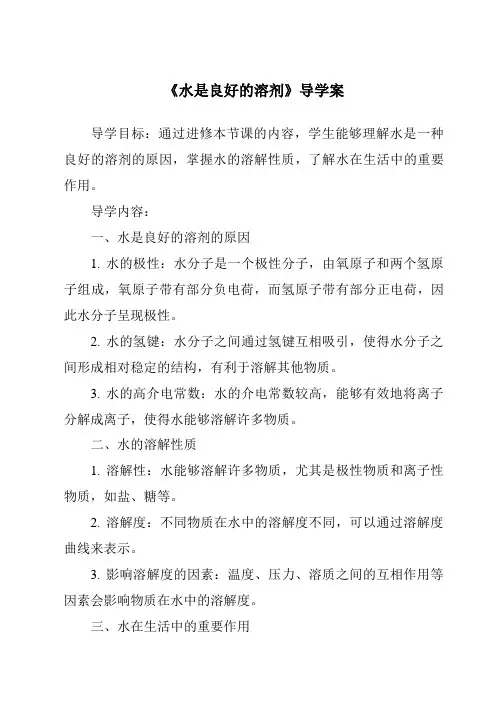 《水是良好的溶剂》导学案

导学目标：通过进修本节课的内容，学生能够理解水是一种良好的溶剂的原因，掌握水的溶解性质，了解水在生活中的重要作用。

导学内容：

一、水是良好的溶剂的原因

1. 水的极性：水分子是一个极性分子，由氧原子和两个氢原子组成，氧原子带有部分负电荷，而氢原子带有部分正电荷，因此水分子呈现极性。

2. 水的氢键：水分子之间通过氢键互相吸引，使得水分子之间形成相对稳定的结构，有利于溶解其他物质。

3. 水的高介电常数：水的介电常数较高，能够有效地将离子分解成离子，使得水能够溶解许多物质。

二、水的溶解性质

1. 溶解性：水能够溶解许多物质，尤其是极性物质和离子性物质，如盐、糖等。

2. 溶解度：不同物质在水中的溶解度不同，可以通过溶解度曲线来表示。

3. 影响溶解度的因素：温度、压力、溶质之间的互相作用等因素会影响物质在水中的溶解度。

三、水在生活中的重要作用